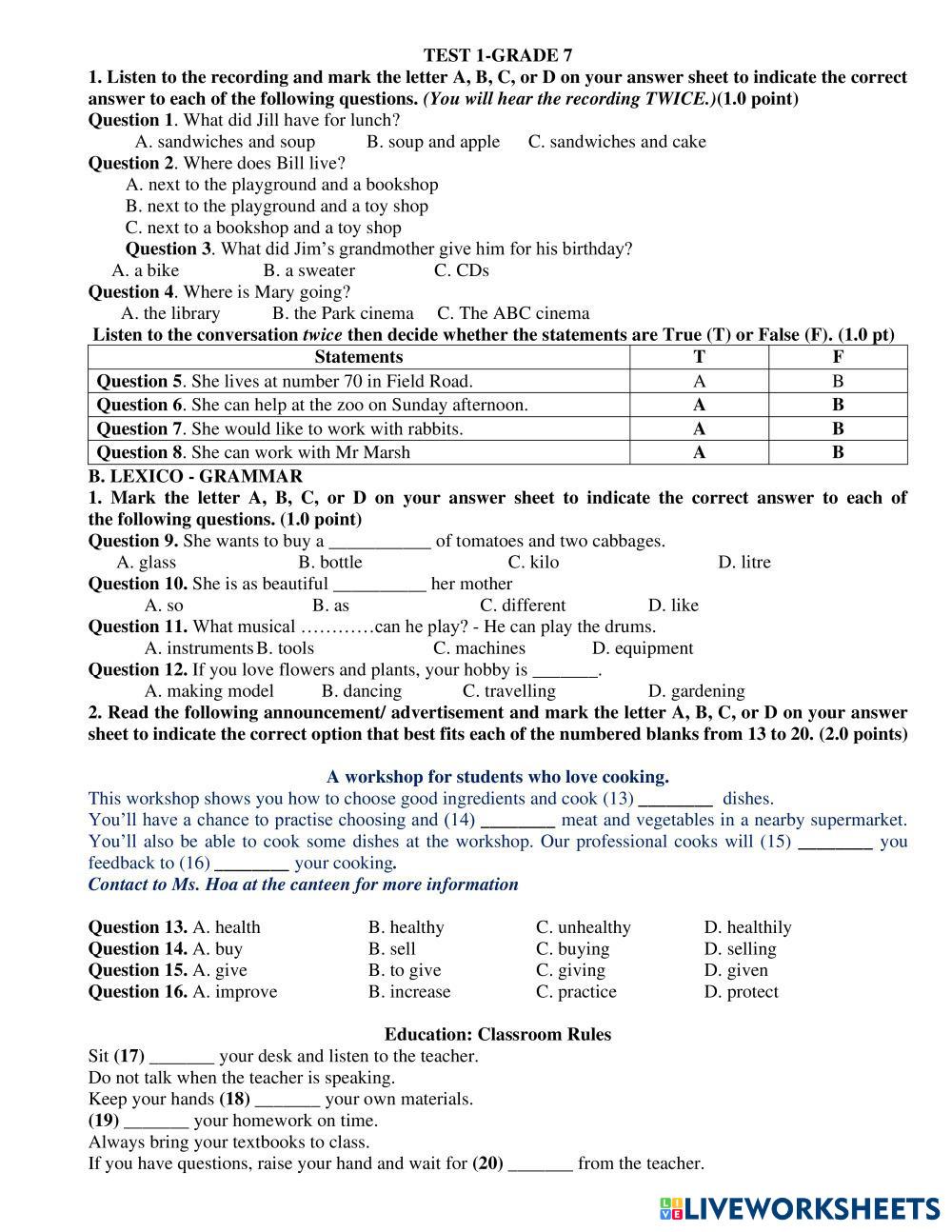 TEST 1-GRADE 7

1. Listen to the recording and mark the letter A, B, C, or D on your answer sheet to indicate the correct answer to each of the following questions. (You will hear the recording TWICE.)(1.0 point)

Question 1. What did Jill have for lunch?
A. sandwiches and soup B. soup and apple C. sandwiches and cake

Question 2. Where does Bill live?
A. next to the playground and a bookshop
B. next to the playground and a toy shop
C. next to a bookshop and a toy shop

Question 3. What did Jim's grandmother give him for his birthday?
A. a bike B. a sweater C. CDs

Question 4. Where is Mary going?
A. the library B. the Park cinema C. The ABC cinema

Listen to the conversation twice then decide whether the statements are True (T) or False (F). (1.0 pt)

| Statements | T | F |
|---|---|---|
| Question 5. She lives at number 70 in Field Road. | A | B |
| Question 6. She can help at the zoo on Sunday afternoon. | A | B |
| Question 7. She would like to work with rabbits. | A | B |
| Question 8. She can work with Mr Marsh | A | B |

B. LEXICO - GRAMMAR

1. Mark the letter A, B, C, or D on your answer sheet to indicate the correct answer to each of the following questions. (1.0 point)

Question 9. She wants to buy a ___________ of tomatoes and two cabbages.
A. glass B. bottle C. kilo D. litre

Question 10. She is as beautiful __________ her mother
A. so B. as C. different D. like

Question 11. What musical …………can he play? - He can play the drums.
A. instruments B. tools C. machines D. equipment

Question 12. If you love flowers and plants, your hobby is _______.
A. making model B. dancing C. travelling D. gardening

2. Read the following announcement/ advertisement and mark the letter A, B, C, or D on your answer sheet to indicate the correct option that best fits each of the numbered blanks from 13 to 20. (2.0 points)

A workshop for students who love cooking.

This workshop shows you how to choose good ingredients and cook (13) ________ dishes. You'll have a chance to practise choosing and (14) ________ meat and vegetables in a nearby supermarket. You'll also be able to cook some dishes at the workshop. Our professional cooks will (15) ________ you feedback to (16) ________ your cooking.

Contact to Ms. Hoa at the canteen for more information

Question 13. A. health B. healthy C. unhealthy D. healthily
Question 14. A. buy B. sell C. buying D. selling
Question 15. A. give B. to give C. giving D. given
Question 16. A. improve B. increase C. practice D. protect

Education: Classroom Rules

Sit (17) _______ your desk and listen to the teacher.
Do not talk when the teacher is speaking.
Keep your hands (18) _______ your own materials.
(19) _______ your homework on time.
Always bring your textbooks to class.
If you have questions, raise your hand and wait for (20) _______ from the teacher.

LIVEWORKSHEETS